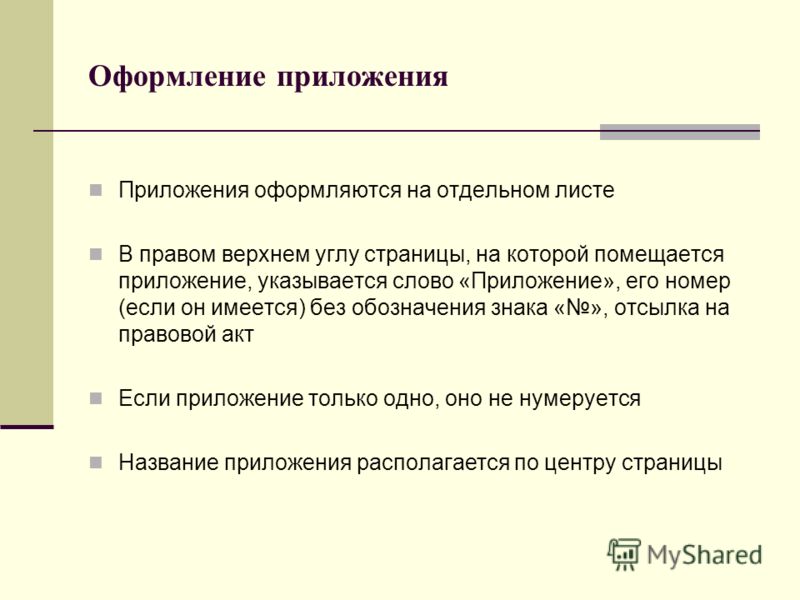 Оформление приложения

Приложения оформляются на отдельном листе

В правом верхнем углу страницы, на которой помещается приложение, указывается слово «Приложение», его номер (если он имеется) без обозначения знака «№», отсылка на правовой акт

Если приложение только одно, оно не нумеруется

Название приложения располагается по центру страницы

MyShared